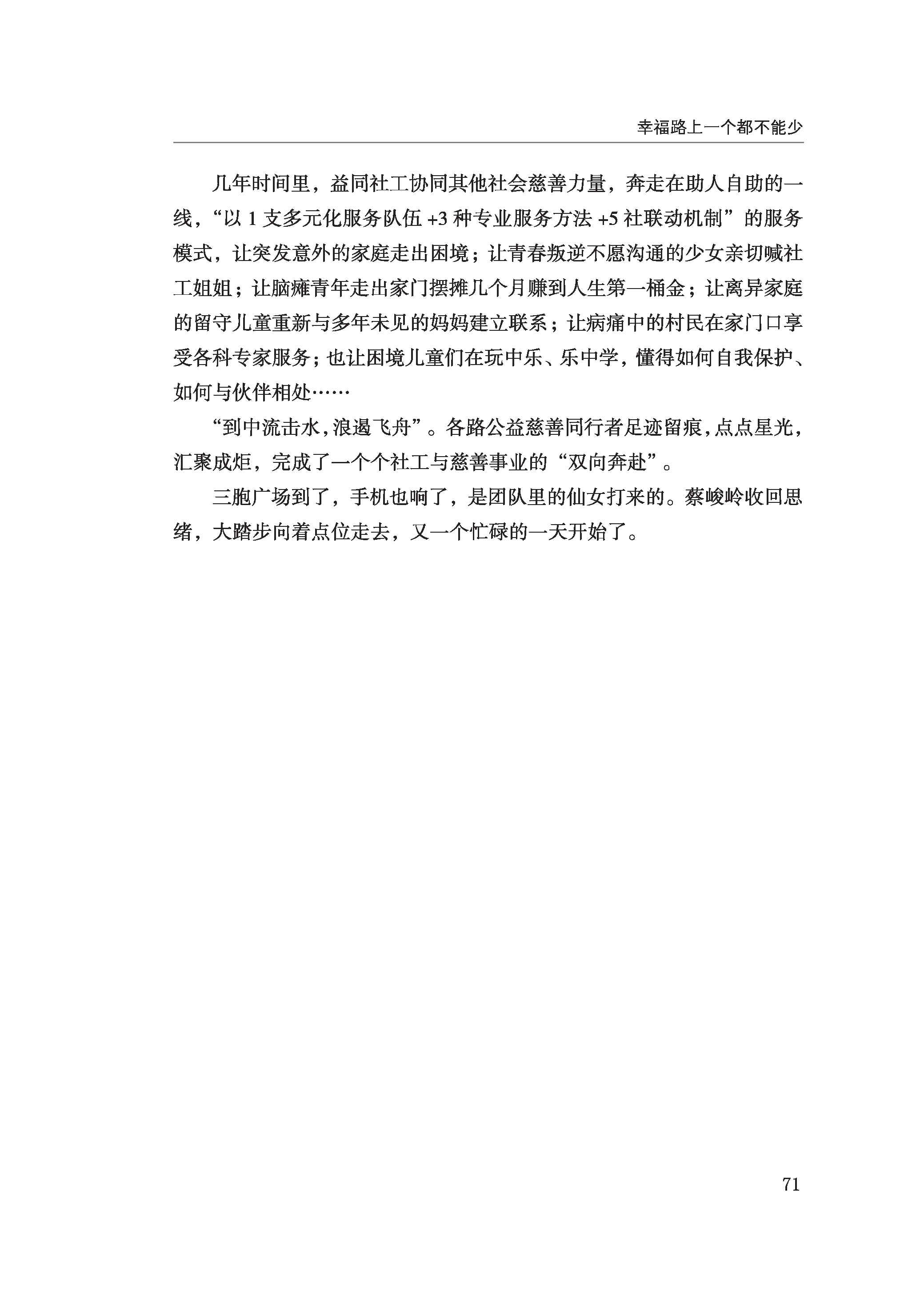 幸福路上一个都不能少

几年时间里，益同社工协同其他社会慈善力量，奔走在助人自助的一线，“以 1 支多元化服务队伍 +3 种专业服务方法 +5 社联动机制”的服务模式，让突发意外的家庭走出困境；让青春叛逆不愿沟通的少女亲切喊社工姐姐；让脑瘫青年走出家门摆摊几个月赚到人生第一桶金；让离异家庭的留守儿童重新与多年未见的妈妈建立联系；让病痛中的村民在家门口享受各科专家服务；也让困境儿童们在玩中乐、乐中学，懂得如何自我保护、如何与伙伴相处……

“到中流击水，浪遏飞舟”。各路公益慈善同行者足迹留痕，点点星光，汇聚成炬，完成了一个个社工与慈善事业的“双向奔赴”。

三胞广场到了，手机也响了，是团队里的仙女打来的。蔡峻岭收回思绪，大踏步向着点位走去，又一个忙碌的一天开始了。

71